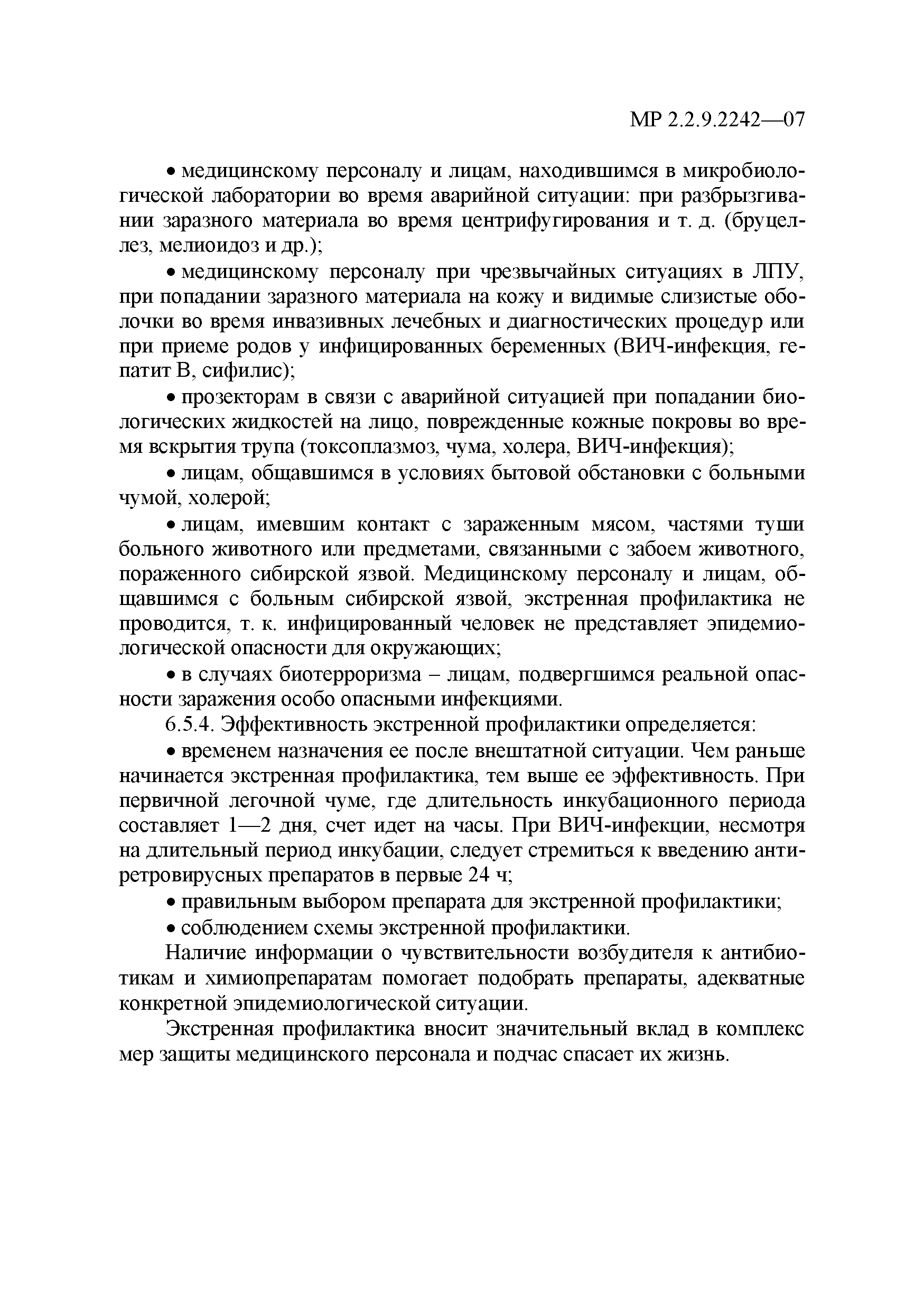 МР 2.2.9.2242—07

• медицинскому персоналу и лицам, находившимся в микробиологической лаборатории во время аварийной ситуации: при разбрызгивании заразного материала во время центрифугирования и т. д. (бруцеллез, мелиоидоз и др.);

• медицинскому персоналу при чрезвычайных ситуациях в ЛПУ, при попадании заразного материала на кожу и видимые слизистые оболочки во время инвазивных лечебных и диагностических процедур или при приеме родов у инфицированных беременных (ВИЧ-инфекция, гепатит В, сифилис);

• прозекторам в связи с аварийной ситуацией при попадании биологических жидкостей на лицо, поврежденные кожные покровы во время вскрытия трупа (токсоплазмоз, чума, холера, ВИЧ-инфекция);

• лицам, общавшимся в условиях бытовой обстановки с больными чумой, холерой;

• лицам, имевшим контакт с зараженным мясом, частями туши больного животного или предметами, связанными с забоем животного, пораженного сибирской язвой. Медицинскому персоналу и лицам, общавшимся с больным сибирской язвой, экстренная профилактика не проводится, т. к. инфицированный человек не представляет эпидемиологической опасности для окружающих;

• в случаях биотерроризма – лицам, подвергшимся реальной опасности заражения особо опасными инфекциями.

6.5.4. Эффективность экстренной профилактики определяется:

• временем назначения ее после внештатной ситуации. Чем раньше начинается экстренная профилактика, тем выше ее эффективность. При первичной легочной чуме, где длительность инкубационного периода составляет 1—2 дня, счет идет на часы. При ВИЧ-инфекции, несмотря на длительный период инкубации, следует стремиться к введению антиретровирусных препаратов в первые 24 ч;

• правильным выбором препарата для экстренной профилактики;

• соблюдением схемы экстренной профилактики.

Наличие информации о чувствительности возбудителя к антибиотикам и химиопрепаратам помогает подобрать препараты, адекватные конкретной эпидемиологической ситуации.

Экстренная профилактика вносит значительный вклад в комплекс мер защиты медицинского персонала и подчас спасает их жизнь.